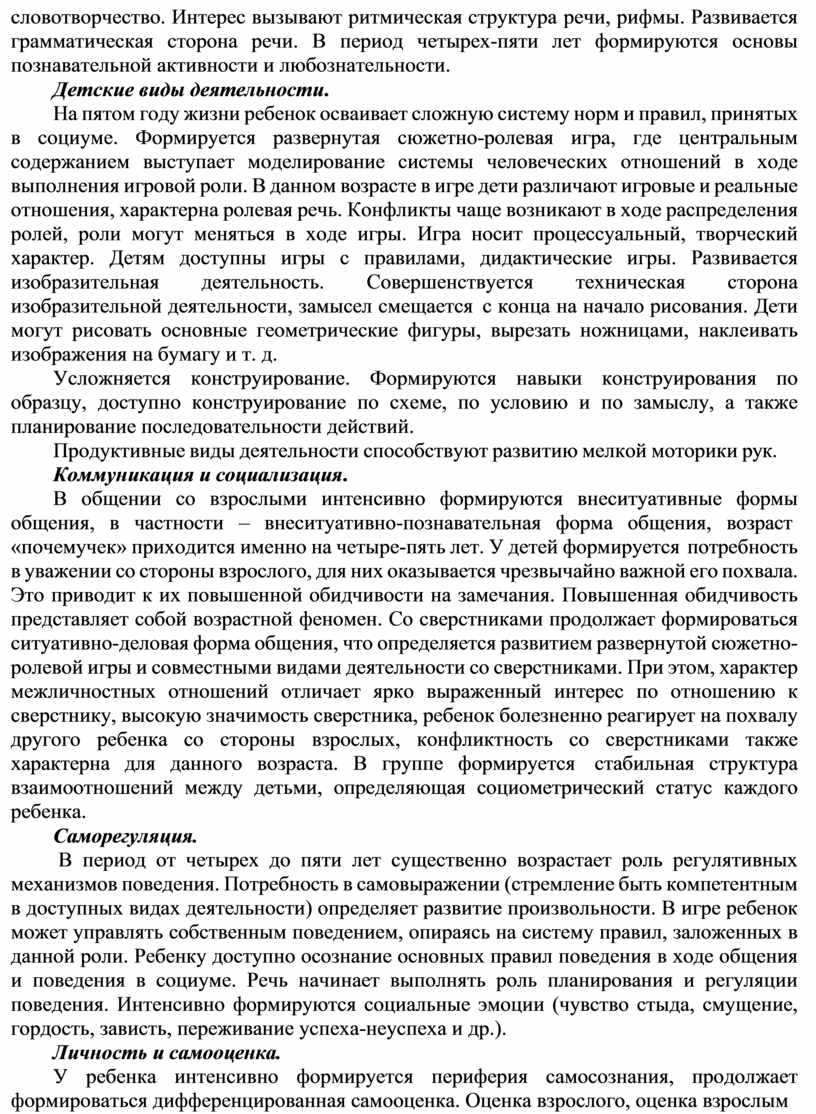 словотворчество. Интерес вызывают ритмическая структура речи, рифмы. Развивается грамматическая сторона речи. В период четырех-пяти лет формируются основы познавательной активности и любознательности.

Детские виды деятельности.

На пятом году жизни ребенок осваивает сложную систему норм и правил, принятых в социуме. Формируется развернутая сюжетно-ролевая игра, где центральным содержанием выступает моделирование системы человеческих отношений в ходе выполнения игровой роли. В данном возрасте в игре дети различают игровые и реальные отношения, характерна ролевая речь. Конфликты чаще возникают в ходе распределения ролей, роли могут меняться в ходе игры. Игра носит процессуальный, творческий характер. Детям доступны игры с правилами, дидактические игры. Развивается изобразительная деятельность. Совершенствуется техническая сторона изобразительной деятельности, замысел смещается с конца на начало рисования. Дети могут рисовать основные геометрические фигуры, вырезать ножницами, наклеивать изображения на бумагу и т. д.

Усложняется конструирование. Формируются навыки конструирования по образцу, доступно конструирование по схеме, по условию и по замыслу, а также планирование последовательности действий.

Продуктивные виды деятельности способствуют развитию мелкой моторики рук.

Коммуникация и социализация.

В общении со взрослыми интенсивно формируются внеситуативные формы общения, в частности – внеситуативно-познавательная форма общения, возраст «почемучек» приходится именно на четыре-пять лет. У детей формируется потребность в уважении со стороны взрослого, для них оказывается чрезвычайно важной его похвала. Это приводит к их повышенной обидчивости на замечания. Повышенная обидчивость представляет собой возрастной феномен. Со сверстниками продолжает формироваться ситуативно-деловая форма общения, что определяется развитием развернутой сюжетно-ролевой игры и совместными видами деятельности со сверстниками. При этом, характер межличностных отношений отличает ярко выраженный интерес по отношению к сверстнику, высокую значимость сверстника, ребенок болезненно реагирует на похвалу другого ребенка со стороны взрослых, конфликтность со сверстниками также характерна для данного возраста. В группе формируется стабильная структура взаимоотношений между детьми, определяющая социометрический статус каждого ребенка.

Саморегуляция.

В период от четырех до пяти лет существенно возрастает роль регулятивных механизмов поведения. Потребность в самовыражении (стремление быть компетентным в доступных видах деятельности) определяет развитие произвольности. В игре ребенок может управлять собственным поведением, опираясь на систему правил, заложенных в данной роли. Ребенку доступно осознание основных правил поведения в ходе общения и поведения в социуме. Речь начинает выполнять роль планирования и регуляции поведения. Интенсивно формируются социальные эмоции (чувство стыда, смущение, гордость, зависть, переживание успеха-неуспеха и др.).

Личность и самооценка.

У ребенка интенсивно формируется периферия самосознания, продолжает формироваться дифференцированная самооценка. Оценка взрослого, оценка взрослым